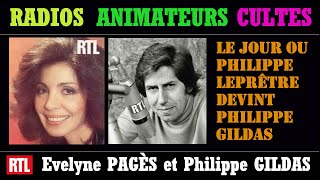 RADIOS ANIMATEURS CULTES

RTL

RTL

LE JOUR OU PHILIPPE LEPRÊTRE DEVINT PHILIPPE GILDAS

RTL Evelyne PAGÈS et Philippe GILDAS